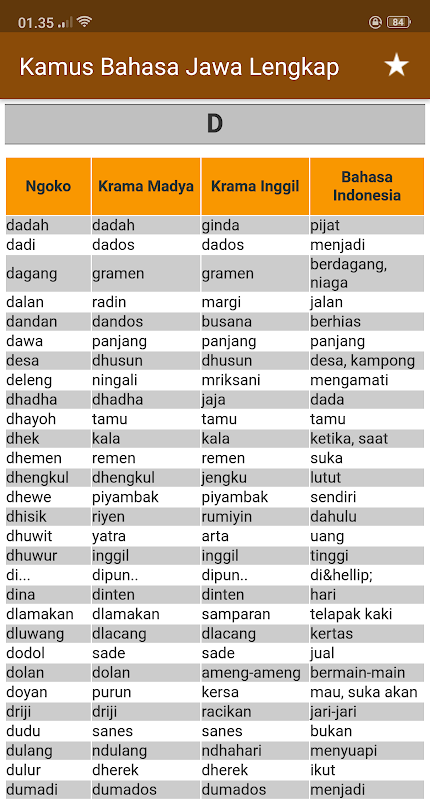 01.35 84

Kamus Bahasa Jawa Lengkap

D

| Ngoko | Krama Madya | Krama Inggil | Bahasa Indonesia |
|---|---|---|---|
| dadah | dadah | ginda | pijat |
| dadi | dados | dados | menjadi |
| dagang | gramen | gramen | berdagang, niaga |
| dalan | radin | margi | jalan |
| dandan | dandos | busana | berhias |
| dawa | panjang | panjang | panjang |
| desa | dhusun | dhusun | desa, kampong |
| deleng | ningali | mriksani | mengamati |
| dhadha | dhadha | jaja | dada |
| dhayoh | tamu | tamu | tamu |
| dhek | kala | kala | ketika, saat |
| dhemen | remen | remen | suka |
| dhengkul | dhengkul | jengku | lutut |
| dhewe | piyambak | piyambak | sendiri |
| dhisik | riyen | rumiyin | dahulu |
| dhuwit | yatra | arta | uang |
| dhuwur | inggil | inggil | tinggi |
| di... | dipun.. | dipun.. | di&hellip; |
| dina | dinten | dinten | hari |
| dlamakan | dlamakan | samparan | telapak kaki |
| dluwang | dlacang | dlacang | kertas |
| dodol | sade | sade | jual |
| dolan | dolan | ameng-ameng | bermain-main |
| doyan | purun | kersa | mau, suka akan |
| driji | driji | racikan | jari-jari |
| dudu | sanes | sanes | bukan |
| dulang | ndulang | ndhahari | menyuapi |
| dulur | dherek | dherek | ikut |
| dumadi | dumados | dumados | menjadi |